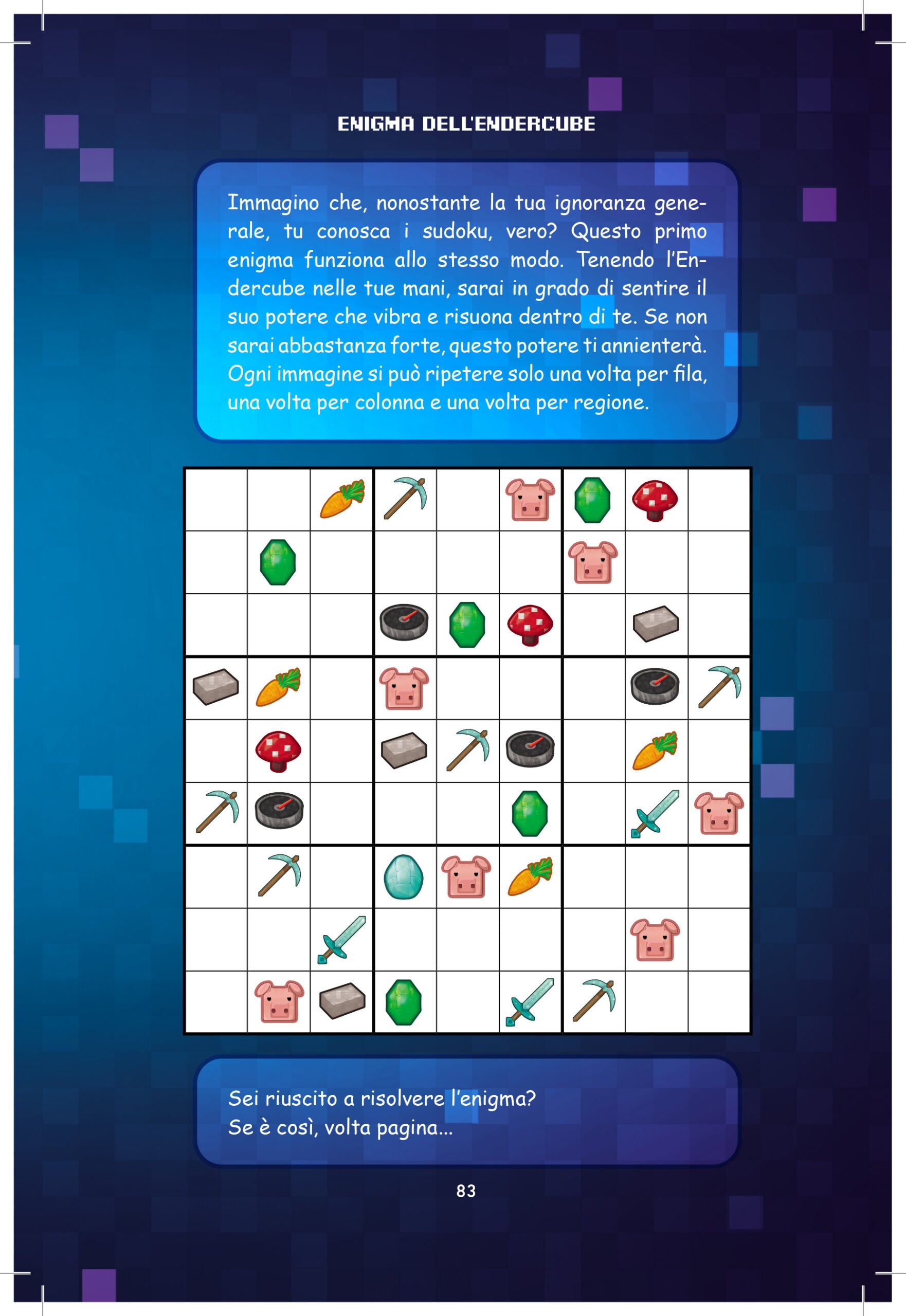 ENIGMA DELL'ENDERCUBE

Immagino che, nonostante la tua ignoranza generale, tu conosca i sudoku, vero? Questo primo enigma funziona allo stesso modo. Tenendo l'Endercube nelle tue mani, sarai in grado di sentire il suo potere che vibra e risuona dentro di te. Se non sarai abbastanza forte, questo potere ti annienterà. Ogni immagine si può ripetere solo una volta per fila, una volta per colonna e una volta per regione.

Sei riuscito a risolvere l'enigma?
Se è così, volta pagina...

83